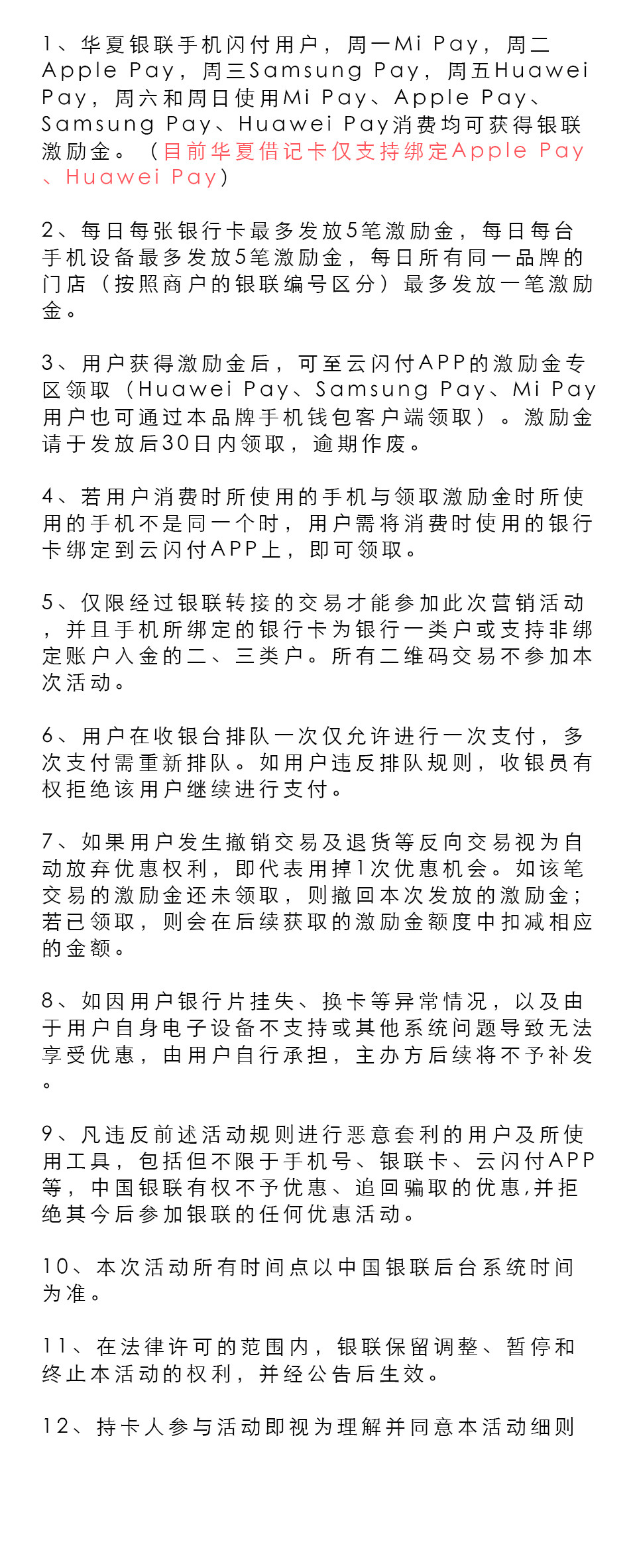 1、华夏银联手机闪付用户，周一Mi Pay，周二Apple Pay，周三Samsung Pay，周五Huawei Pay，周六和周日使用Mi Pay、Apple Pay、Samsung Pay、Huawei Pay消费均可获得银联激励金。（目前华夏借记卡仅支持绑定Apple Pay、Huawei Pay）

2、每日每张银行卡最多发放5笔激励金，每日每台手机设备最多发放5笔激励金，每日所有同一品牌的门店（按照商户的银联编号区分）最多发放一笔激励金。

3、用户获得激励金后，可至云闪付APP的激励金专区领取（Huawei Pay、Samsung Pay、Mi Pay用户也可通过本品牌手机钱包客户端领取）。激励金请于发放后30日内领取，逾期作废。

4、若用户消费时所使用的手机与领取激励金时所使用的手机不是同一个时，用户需将消费时使用的银行卡绑定到云闪付APP上，即可领取。

5、仅限经过银联转接的交易才能参加此次营销活动，并且手机所绑定的银行卡为银行一类户或支持非绑定账户入金的二、三类户。所有二维码交易不参加本次活动。

6、用户在收银台排队一次仅允许进行一次支付，多次支付需重新排队。如用户违反排队规则，收银员有权拒绝该用户继续进行支付。

7、如果用户发生撤销交易及退货等反向交易视为自动放弃优惠权利，即代表用掉1次优惠机会。如该笔交易的激励金还未领取，则撤回本次发放的激励金；若已领取，则会在后续获取的激励金额度中扣减相应的金额。

8、如因用户银行片挂失、换卡等异常情况，以及由于用户自身电子设备不支持或其他系统问题导致无法享受优惠，由用户自行承担，主办方后续将不予补发。

9、凡违反前述活动规则进行恶意套利的用户及所使用工具，包括但不限于手机号、银联卡、云闪付APP等，中国银联有权不予优惠、追回骗取的优惠,并拒绝其今后参加银联的任何优惠活动。

10、本次活动所有时间点以中国银联后台系统时间为准。

11、在法律许可的范围内，银联保留调整、暂停和终止本活动的权利，并经公告后生效。

12、持卡人参与活动即视为理解并同意本活动细则